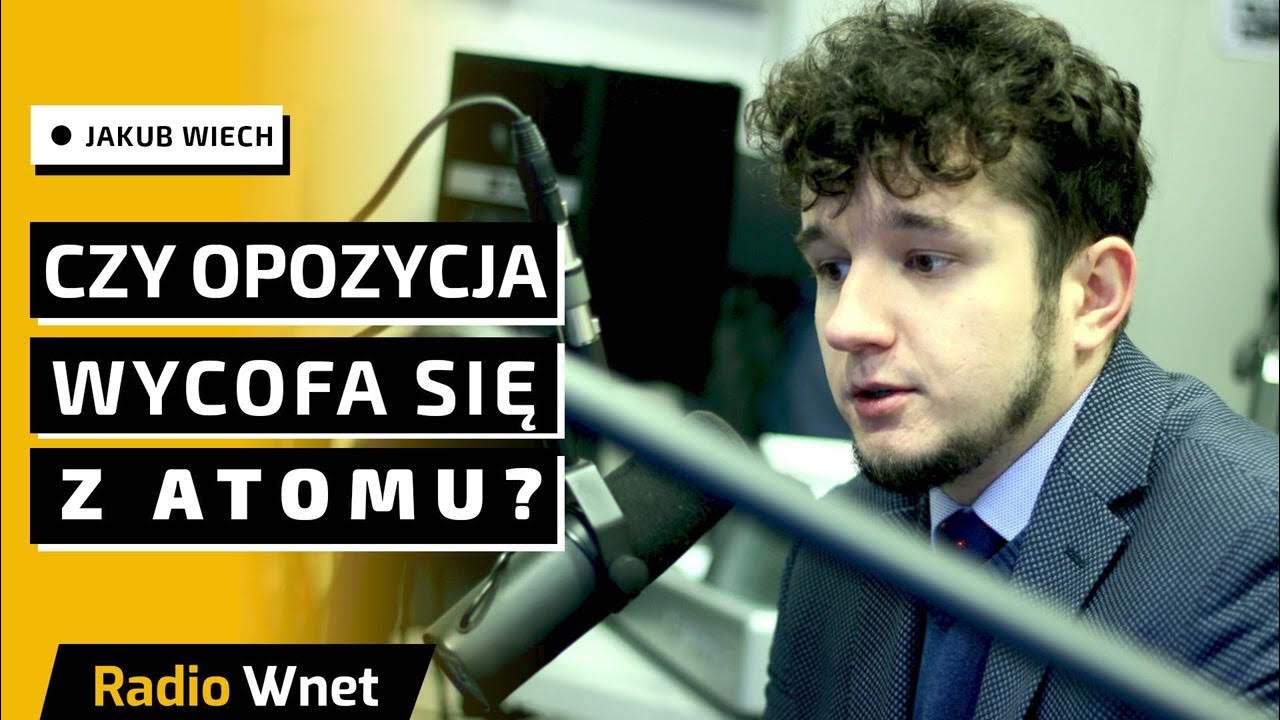 JAKUB WIECH

CZY OPOZYCJA WYCOFA SIĘ Z ATOMU?

Radio Wnet